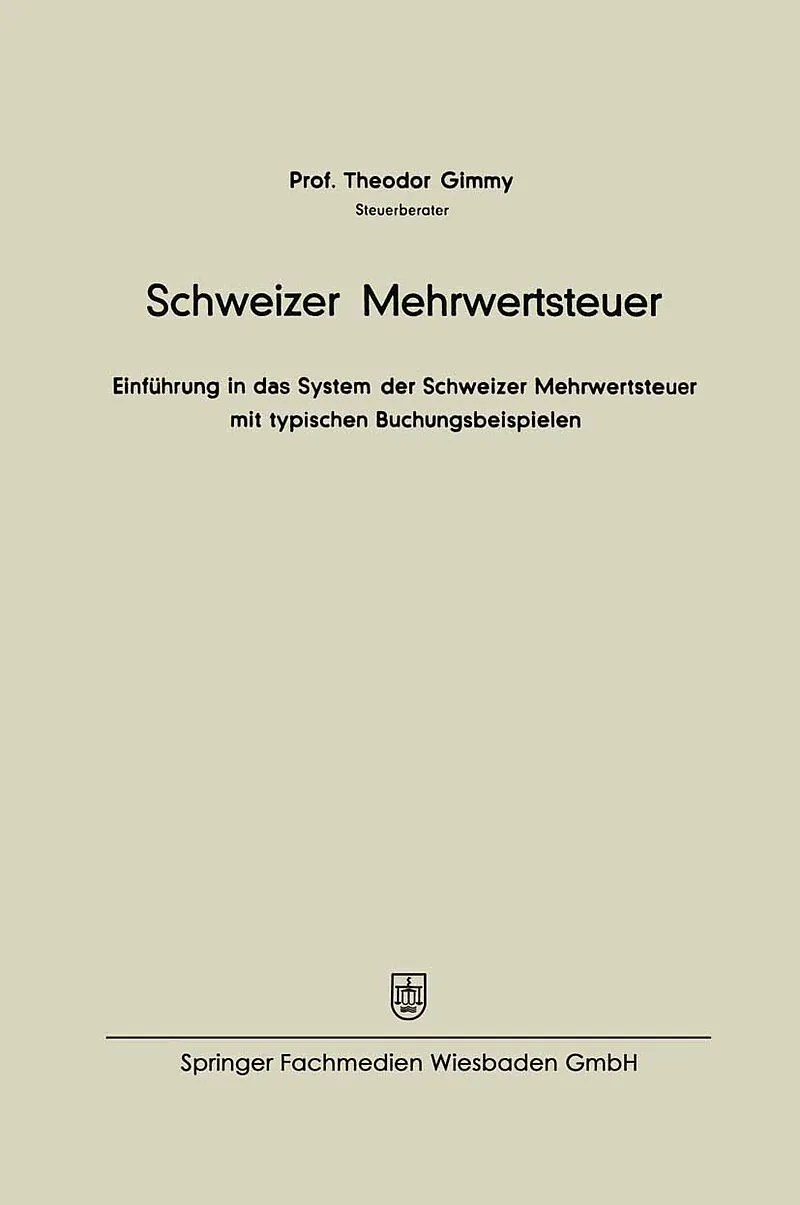 Prof. Theodor Gimmy
Steuerberater

Schweizer Mehrwertsteuer

Einführung in das System der Schweizer Mehrwertsteuer mit typischen Buchungsbeispielen

Springer Fachmedien Wiesbaden GmbH